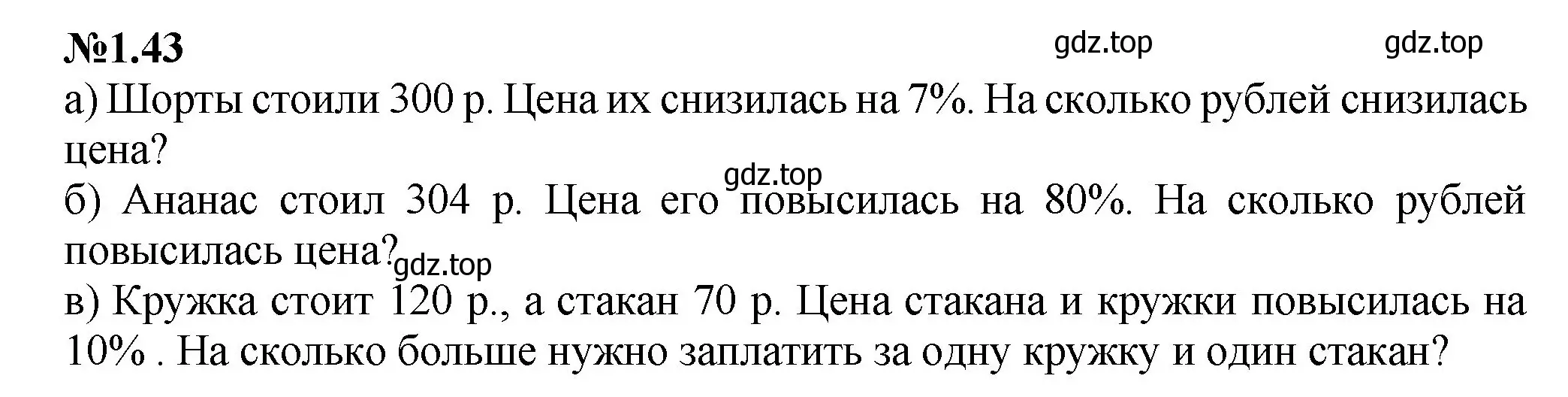 №1.43

gdz.top gdz.top

а) Шорты стоили 300 р. Цена их снизилась на 7%. На сколько рублей снизилась цена?

gdz.top

б) Ананас стоил 304 р. Цена его повысилась на 80%. На сколько рублей повысилась цена?

gdz.top

в) Кружка стоит 120 р., а стакан 70 р. Цена стакана и кружки повысилась на 10% . На сколько больше нужно заплатить за одну кружку и один стакан?